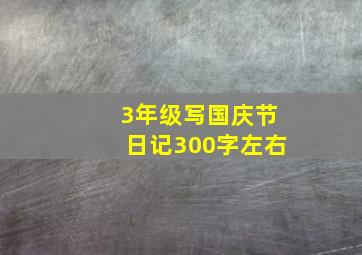 3年级写国庆节日记300字左右